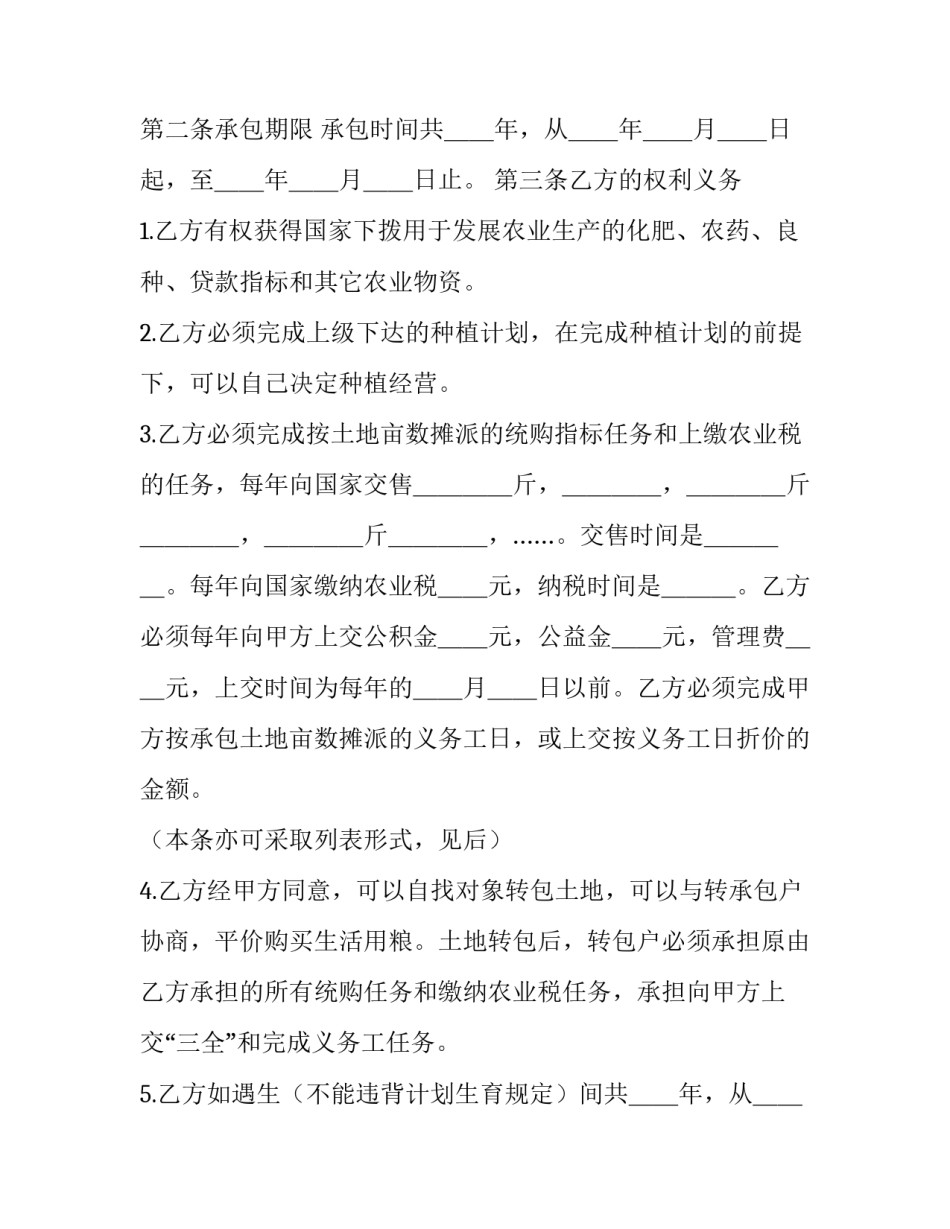 第二条承包期限 承包时间共____年，从____年____月____日起，至____年____月____日止。 第三条乙方的权利义务

1.乙方有权获得国家下拨用于发展农业生产的化肥、农药、良种、贷款指标和其它农业物资。

2.乙方必须完成上级下达的种植计划，在完成种植计划的前提下，可以自己决定种植经营。

3.乙方必须完成按土地亩数摊派的统购指标任务和上缴农业税的任务，每年向国家交售____斤，____，____斤____，____斤____，……。交售时间是____。每年向国家缴纳农业税____元，纳税时间是____。乙方必须每年向甲方上交公积金____元，公益金____元，管理费____元，上交时间为每年的____月____日以前。乙方必须完成甲方按承包土地亩数摊派的义务工日，或上交按义务工日折价的金额。

（本条亦可采取列表形式，见后）

4.乙方经甲方同意，可以自找对象转包土地，可以与转承包户协商，平价购买生活用粮。土地转包后，转包户必须承担原由乙方承担的所有统购任务和缴纳农业税任务，承担向甲方上交“三全”和完成义务工任务。

5.乙方如遇生（不能违背计划生育规定）间共____年，从____